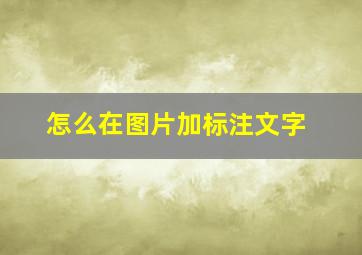 怎么在图片加标注文字